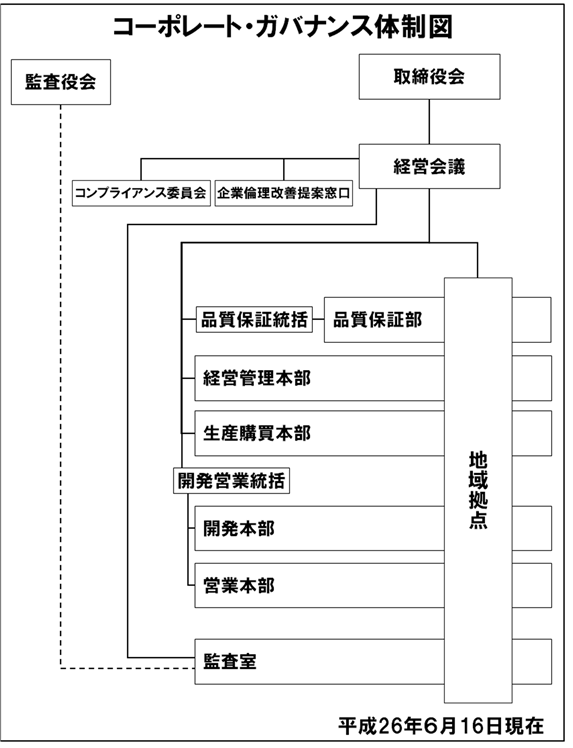 コーポレート・ガバナンス体制図

監査役会

取締役会

経営会議

コンプライアンス委員会

企業倫理改善提案窓口

品質保証統括

品質保証部

経営管理本部

生産購買本部

開発営業統括

開発本部

営業本部

監査室

地域拠点

平成26年6月16日現在